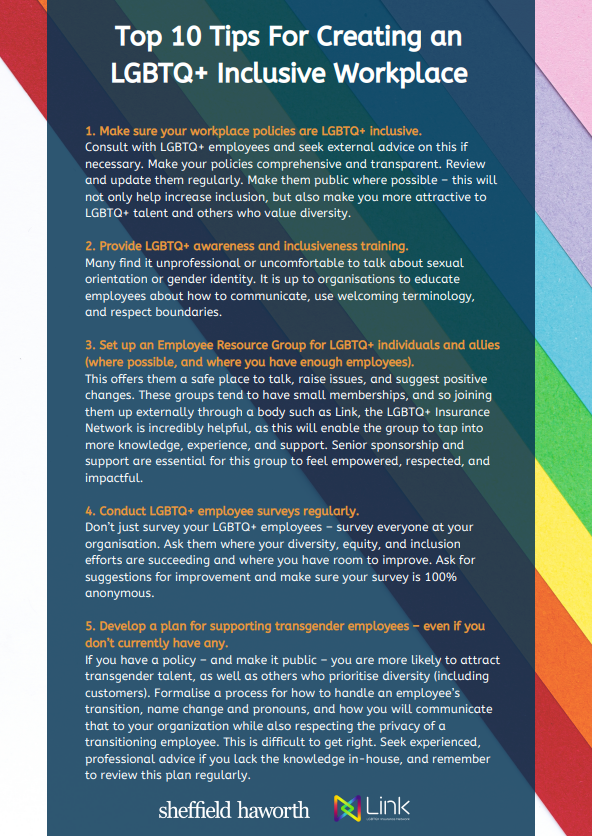 Top 10 Tips For Creating an LGBTQ+ Inclusive Workplace

1. Make sure your workplace policies are LGBTQ+ inclusive.
Consult with LGBTQ+ employees and seek external advice on this if necessary. Make your policies comprehensive and transparent. Review and update them regularly. Make them public where possible – this will not only help increase inclusion, but also make you more attractive to LGBTQ+ talent and others who value diversity.

2. Provide LGBTQ+ awareness and inclusiveness training.
Many find it unprofessional or uncomfortable to talk about sexual orientation or gender identity. It is up to organisations to educate employees about how to communicate, use welcoming terminology, and respect boundaries.

3. Set up an Employee Resource Group for LGBTQ+ individuals and allies (where possible, and where you have enough employees).
This offers them a safe place to talk, raise issues, and suggest positive changes. These groups tend to have small memberships, and so joining them up externally through a body such as Link, the LGBTQ+ Insurance Network is incredibly helpful, as this will enable the group to tap into more knowledge, experience, and support. Senior sponsorship and support are essential for this group to feel empowered, respected, and impactful.

4. Conduct LGBTQ+ employee surveys regularly.
Don't just survey your LGBTQ+ employees – survey everyone at your organisation. Ask them where your diversity, equity, and inclusion efforts are succeeding and where you have room to improve. Ask for suggestions for improvement and make sure your survey is 100% anonymous.

5. Develop a plan for supporting transgender employees – even if you don't currently have any.
If you have a policy – and make it public – you are more likely to attract transgender talent, as well as others who prioritise diversity (including customers). Formalise a process for how to handle an employee's transition, name change and pronouns, and how you will communicate that to your organization while also respecting the privacy of a transitioning employee. This is difficult to get right. Seek experienced, professional advice if you lack the knowledge in-house, and remember to review this plan regularly.

sheffield haworth Link LGBTQ+ Insurance Network